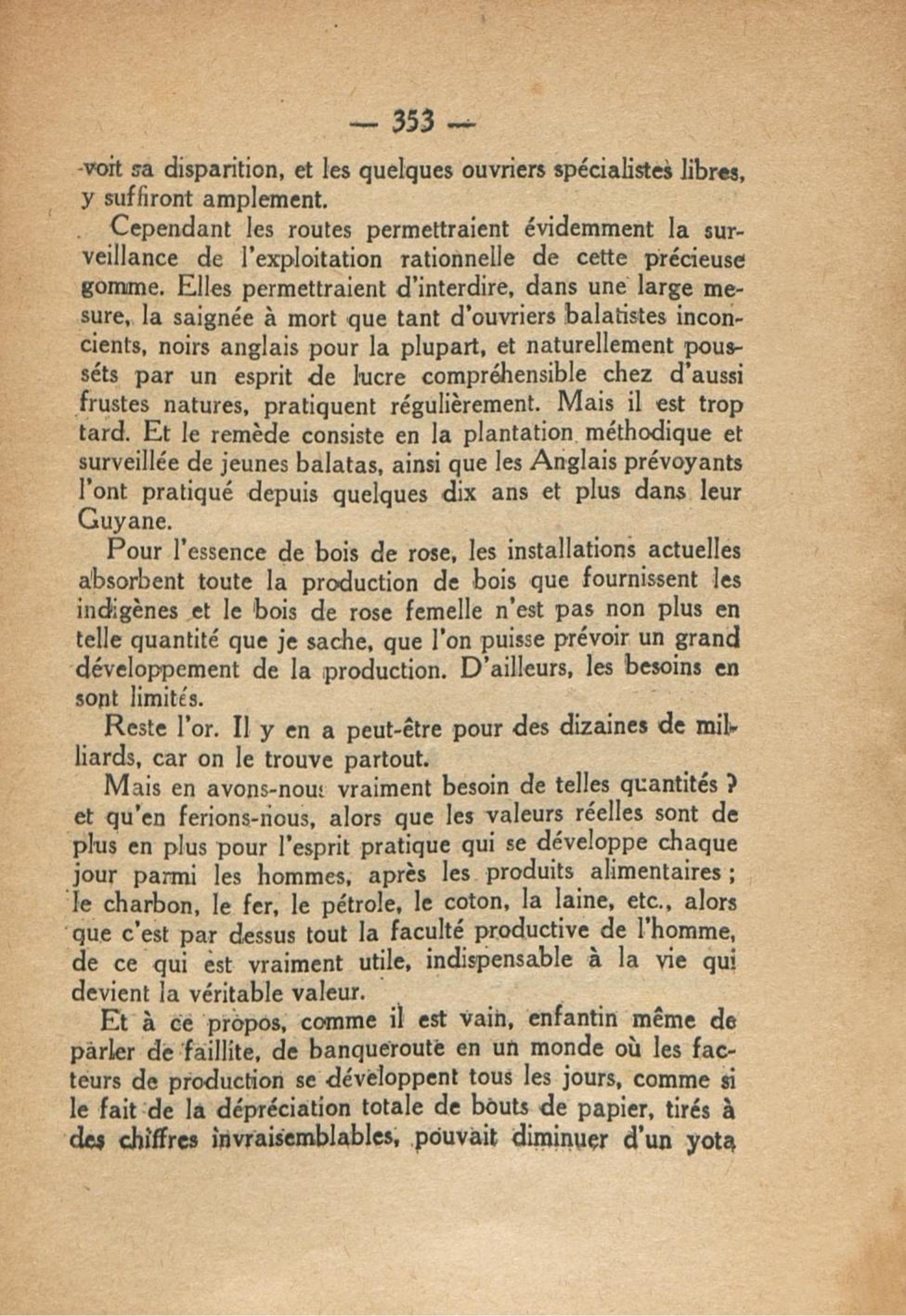 — 353 —

voit sa disparition, et les quelques ouvriers spécialistes libres, y suffiront amplement.

Cependant les routes permettraient évidemment la surveillance de l'exploitation rationnelle de cette précieuse gomme. Elles permettraient d'interdire, dans une large mesure, la saignée à mort que tant d'ouvriers balatistes inconcients, noirs anglais pour la plupart, et naturellement poussés par un esprit de lucre compréhensible chez d'aussi frustes natures, pratiquent régulièrement. Mais il est trop tard. Et le remède consiste en la plantation méthodique et surveillée de jeunes balatas, ainsi que les Anglais prévoyants l'ont pratiqué depuis quelques dix ans et plus dans leur Guyane.

Pour l'essence de bois de rose, les installations actuelles absorbent toute la production de bois que fournissent les indigènes et le bois de rose femelle n'est pas non plus en telle quantité que je sache, que l'on puisse prévoir un grand développement de la production. D'ailleurs, les besoins en sont limités.

Reste l'or. Il y en a peut-être pour des dizaines de milliards, car on le trouve partout.

Mais en avons-nous vraiment besoin de telles quantités ? et qu'en ferions-nous, alors que les valeurs réelles sont de plus en plus pour l'esprit pratique qui se développe chaque jour parmi les hommes, après les produits alimentaires ; le charbon, le fer, le pétrole, le coton, la laine, etc., alors que c'est par dessus tout la faculté productive de l'homme, de ce qui est vraiment utile, indispensable à la vie qui devient la véritable valeur.

Et à ce propos, comme il est vain, enfantin même de parler de faillite, de banqueroute en un monde où les facteurs de production se développent tous les jours, comme si le fait de la dépréciation totale de bouts de papier, tirés à des chiffres invraisemblables, pouvait diminuer d'un yota